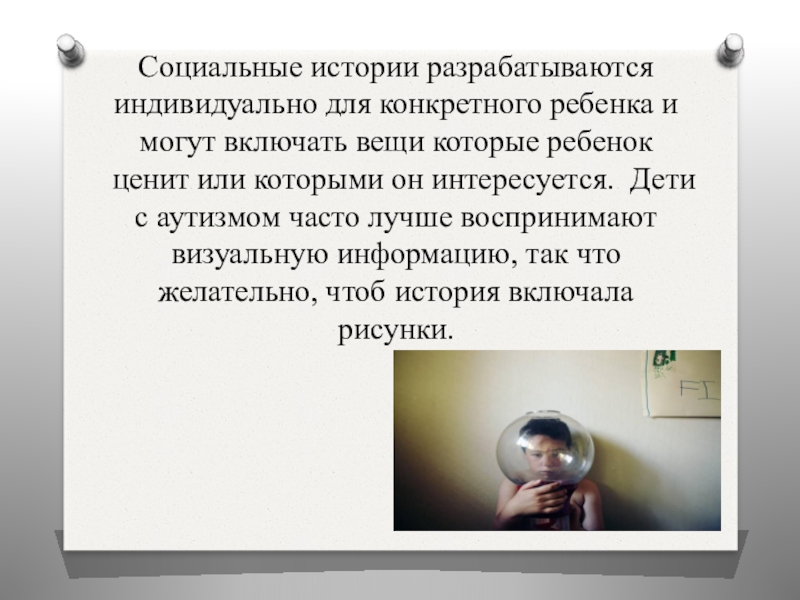 Социальные истории разрабатываются индивидуально для конкретного ребенка и могут включать вещи которые ребенок ценит или которыми он интересуется. Дети с аутизмом часто лучше воспринимают визуальную информацию, так что желательно, чтоб история включала рисунки.